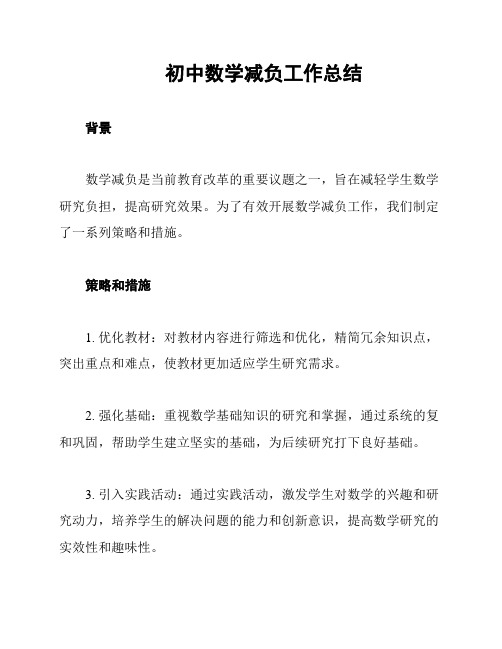 初中数学减负工作总结

背景

数学减负是当前教育改革的重要议题之一，旨在减轻学生数学研究负担，提高研究效果。为了有效开展数学减负工作，我们制定了一系列策略和措施。

策略和措施

1. 优化教材：对教材内容进行筛选和优化，精简冗余知识点，突出重点和难点，使教材更加适应学生研究需求。

2. 强化基础：重视数学基础知识的研究和掌握，通过系统的复和巩固，帮助学生建立坚实的基础，为后续研究打下良好基础。

3. 引入实践活动：通过实践活动，激发学生对数学的兴趣和研究动力，培养学生的解决问题的能力和创新意识，提高数学研究的实效性和趣味性。